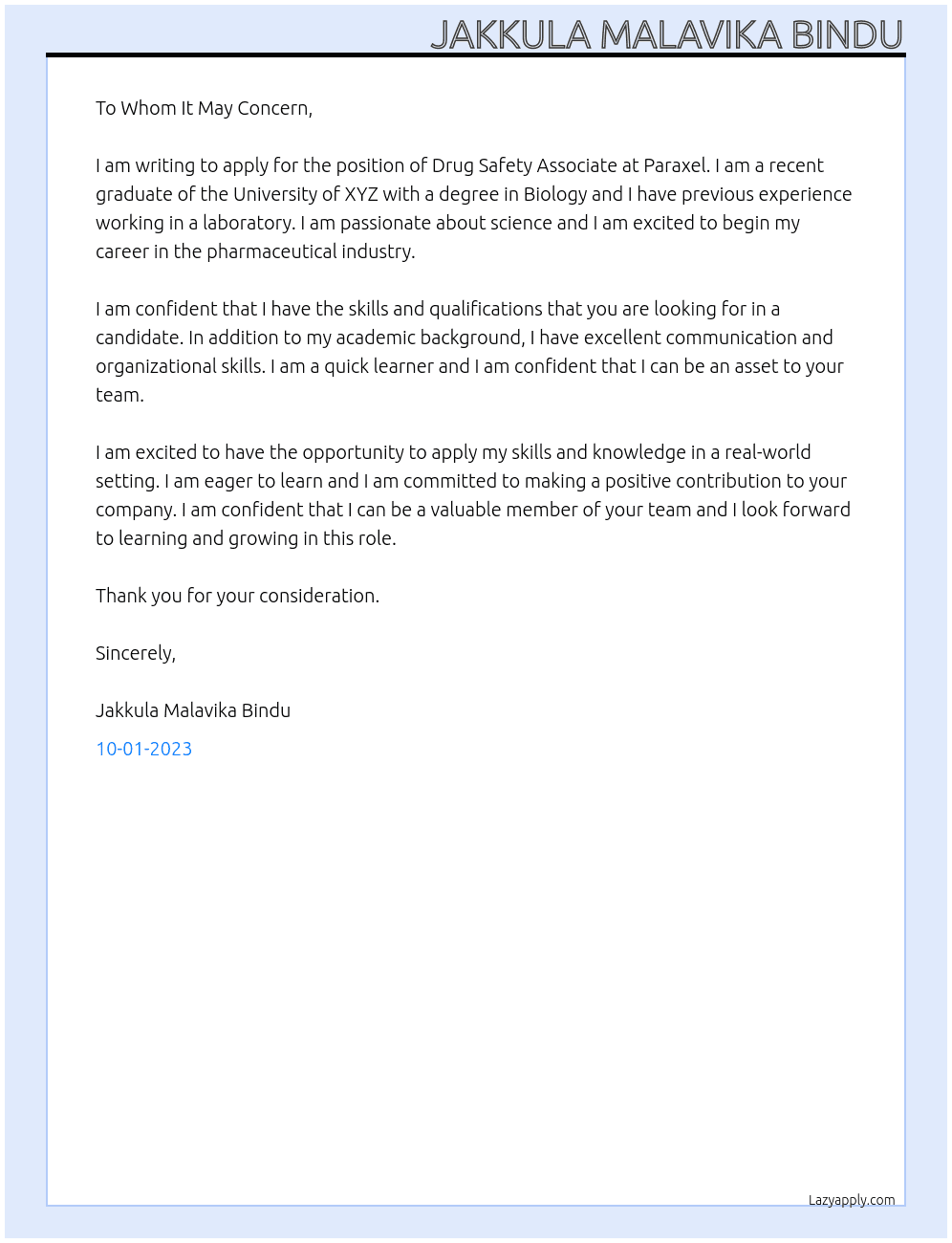 JAKKULA MALAVIKA BINDU

To Whom It May Concern,

I am writing to apply for the position of Drug Safety Associate at Paraxel. I am a recent graduate of the University of XYZ with a degree in Biology and I have previous experience working in a laboratory. I am passionate about science and I am excited to begin my career in the pharmaceutical industry.

I am confident that I have the skills and qualifications that you are looking for in a candidate. In addition to my academic background, I have excellent communication and organizational skills. I am a quick learner and I am confident that I can be an asset to your team.

I am excited to have the opportunity to apply my skills and knowledge in a real-world setting. I am eager to learn and I am committed to making a positive contribution to your company. I am confident that I can be a valuable member of your team and I look forward to learning and growing in this role.

Thank you for your consideration.

Sincerely,

Jakkula Malavika Bindu

10-01-2023

Lazyapply.com